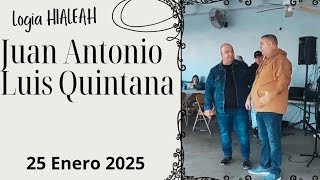 Logia HIALEAH

Juan Antonio
Luis Quintana

25 Enero 2025